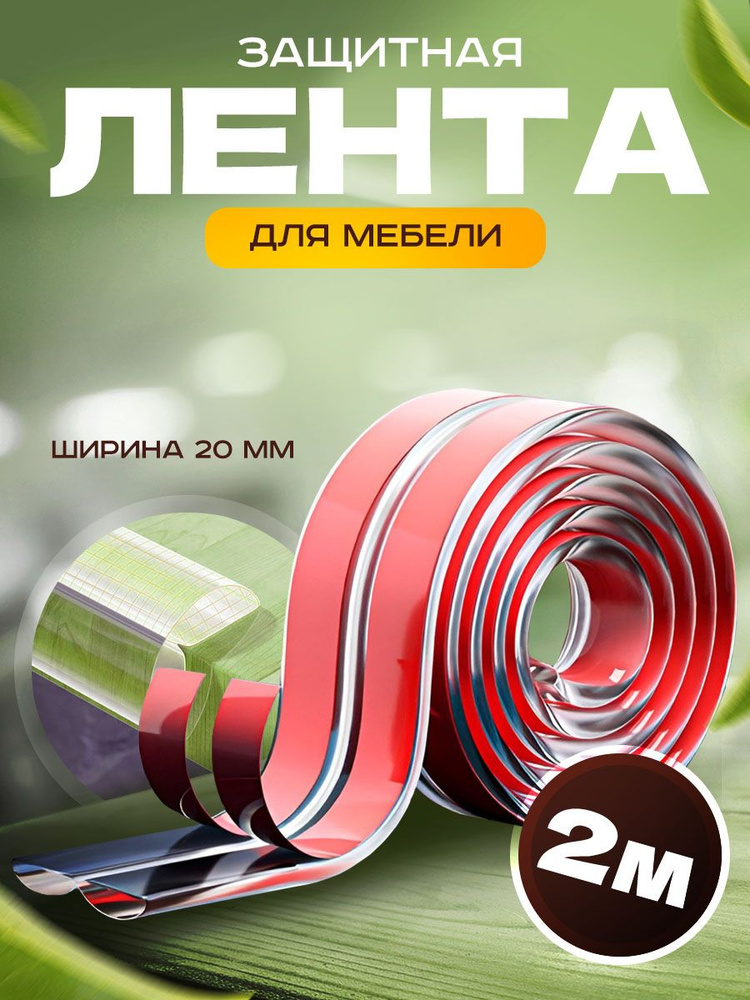 ЗАЩИТНАЯ
ЛЕНТА
ДЛЯ МЕБЕЛИ

ШИРИНА 20 ММ

2М